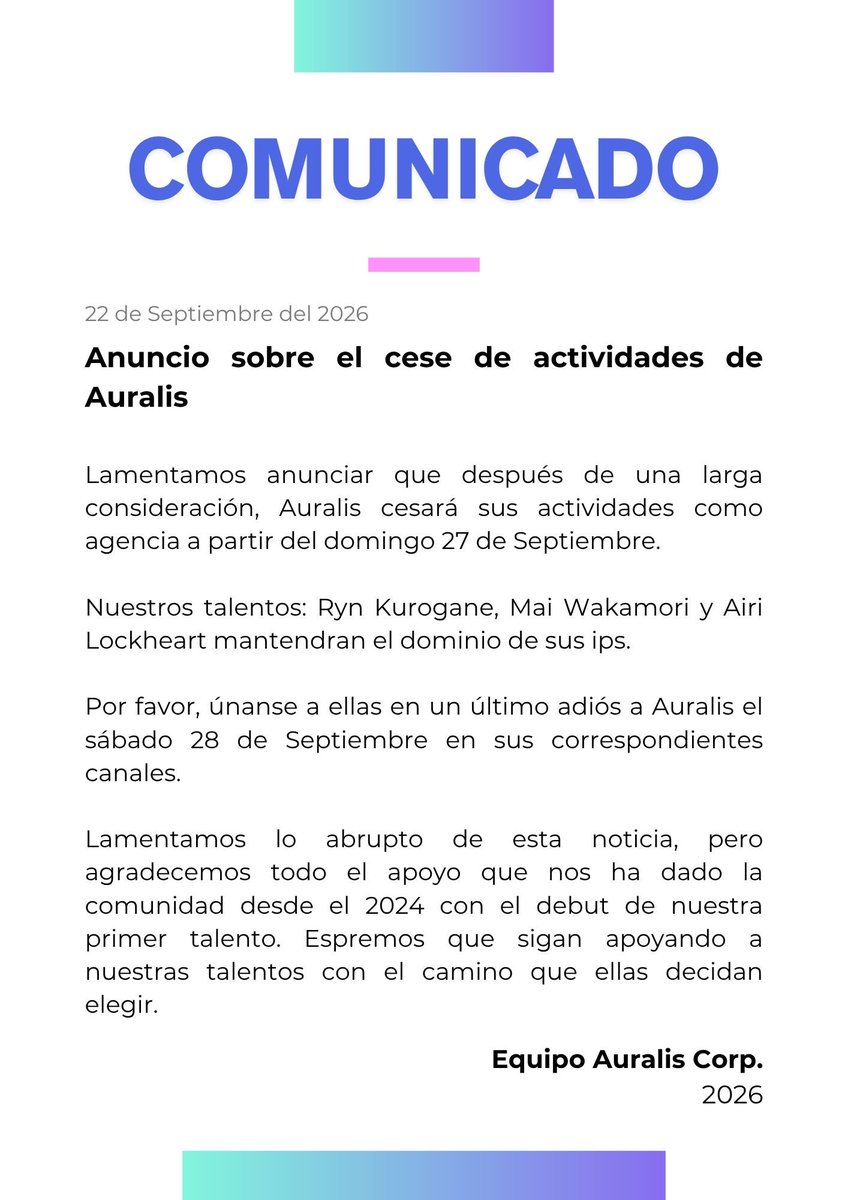 COMUNICADO

22 de Septiembre del 2026

Anuncio sobre el cese de actividades de Auralis

Lamentamos anunciar que después de una larga consideración, Auralis cesará sus actividades como agencia a partir del domingo 27 de Septiembre.

Nuestros talentos: Ryn Kurogane, Mai Wakamori y Airi Lockheart mantendran el dominio de sus ips.

Por favor, únanse a ellas en un último adiós a Auralis el sábado 28 de Septiembre en sus correspondientes canales.

Lamentamos lo abrupto de esta noticia, pero agradecemos todo el apoyo que nos ha dado la comunidad desde el 2024 con el debut de nuestra primer talento. Espremos que sigan apoyando a nuestras talentos con el camino que ellas decidan elegir.

Equipo Auralis Corp.
2026